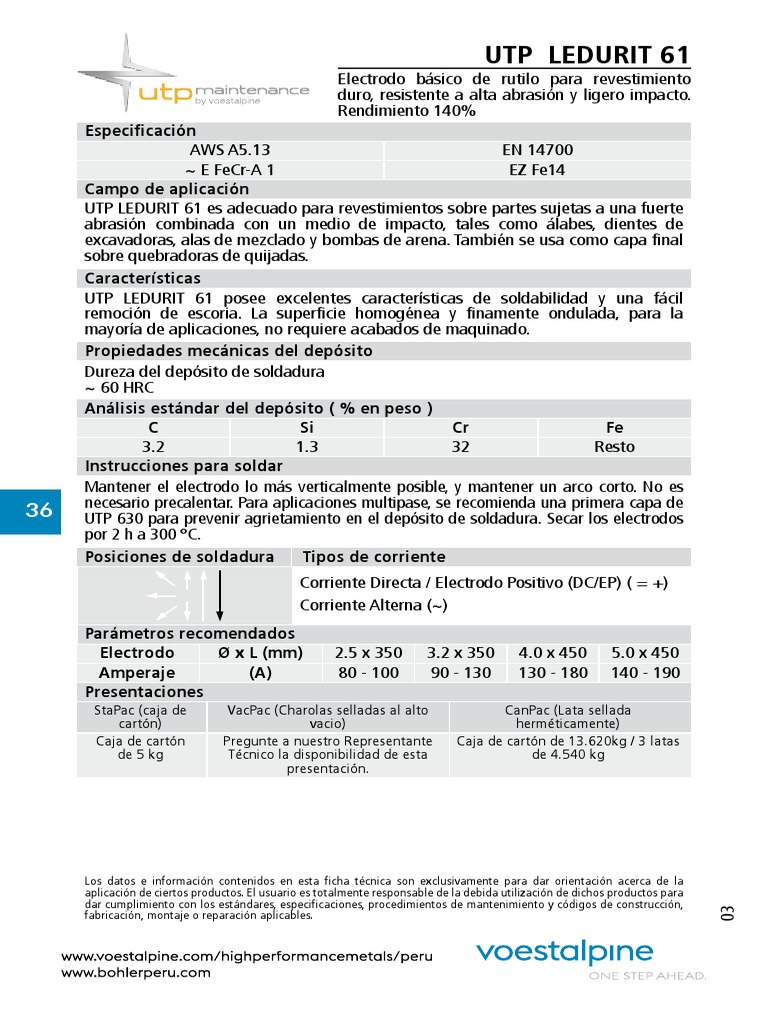 utp maintenance
by voestalpine

UTP LEDURIT 61

Electrodo básico de rutilo para revestimiento duro, resistente a alta abrasión y ligero impacto. Rendimiento 140%

Especificación

| AWS A5.13 | EN 14700 |
|---|---|
| ~ E FeCr-A 1 | EZ Fe14 |

Campo de aplicación

UTP LEDURIT 61 es adecuado para revestimientos sobre partes sujetas a una fuerte abrasión combinada con un medio de impacto, tales como álabes, dientes de excavadoras, alas de mezclado y bombas de arena. También se usa como capa final sobre quebradoras de quijadas.

Características

UTP LEDURIT 61 posee excelentes características de soldabilidad y una fácil remoción de escoria. La superficie homogénea y finamente ondulada, para la mayoría de aplicaciones, no requiere acabados de maquinado.

Propiedades mecánicas del depósito

Dureza del depósito de soldadura
~ 60 HRC

Análisis estándar del depósito ( % en peso )

| C | Si | Cr | Fe |
|---|---|---|---|
| 3.2 | 1.3 | 32 | Resto |

Instrucciones para soldar

Mantener el electrodo lo más verticalmente posible, y mantener un arco corto. No es necesario precalentar. Para aplicaciones multipase, se recomienda una primera capa de UTP 630 para prevenir agrietamiento en el depósito de soldadura. Secar los electrodos por 2 h a 300 °C.

36

Posiciones de soldadura
Tipos de corriente

Corriente Directa / Electrodo Positivo (DC/EP) ( = +)
Corriente Alterna (~)

Parámetros recomendados

| Electrodo | Ø x L (mm) | 2.5 x 350 | 3.2 x 350 | 4.0 x 450 | 5.0 x 450 |
|---|---|---|---|---|---|
| Amperaje | (A) | 80 - 100 | 90 - 130 | 130 - 180 | 140 - 190 |

Presentaciones

| StaPac (caja de cartón) | VacPac (Charolas selladas al alto vacio) | CanPac (Lata sellada herméticamente) |
|---|---|---|
| Caja de cartón de 5 kg | Pregunte a nuestro Representante Técnico la disponibilidad de esta presentación. | Caja de cartón de 13.620kg / 3 latas de 4.540 kg |

Los datos e información contenidos en esta ficha técnica son exclusivamente para dar orientación acerca de la aplicación de ciertos productos. El usuario es totalmente responsable de la debida utilización de dichos productos para dar cumplimiento con los estándares, especificaciones, procedimientos de mantenimiento y códigos de construcción, fabricación, montaje o reparación aplicables.

03

www.voestalpine.com/highperformancemetals/peru
www.bohlerperu.com

voestalpine
ONE STEP AHEAD.